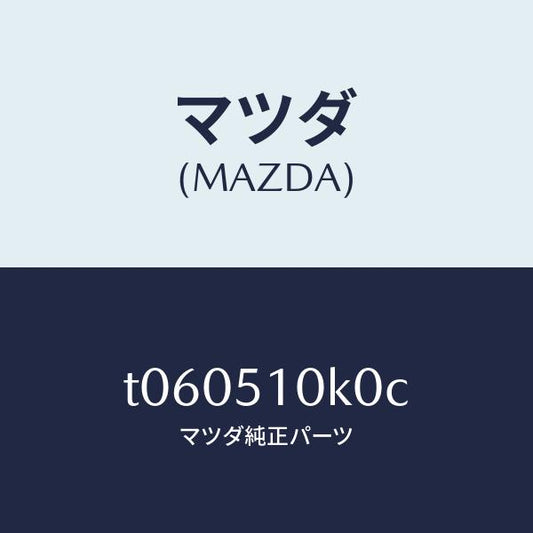 マツダ
(MAZDA)

t060510k0c
マツダ純正パーツ